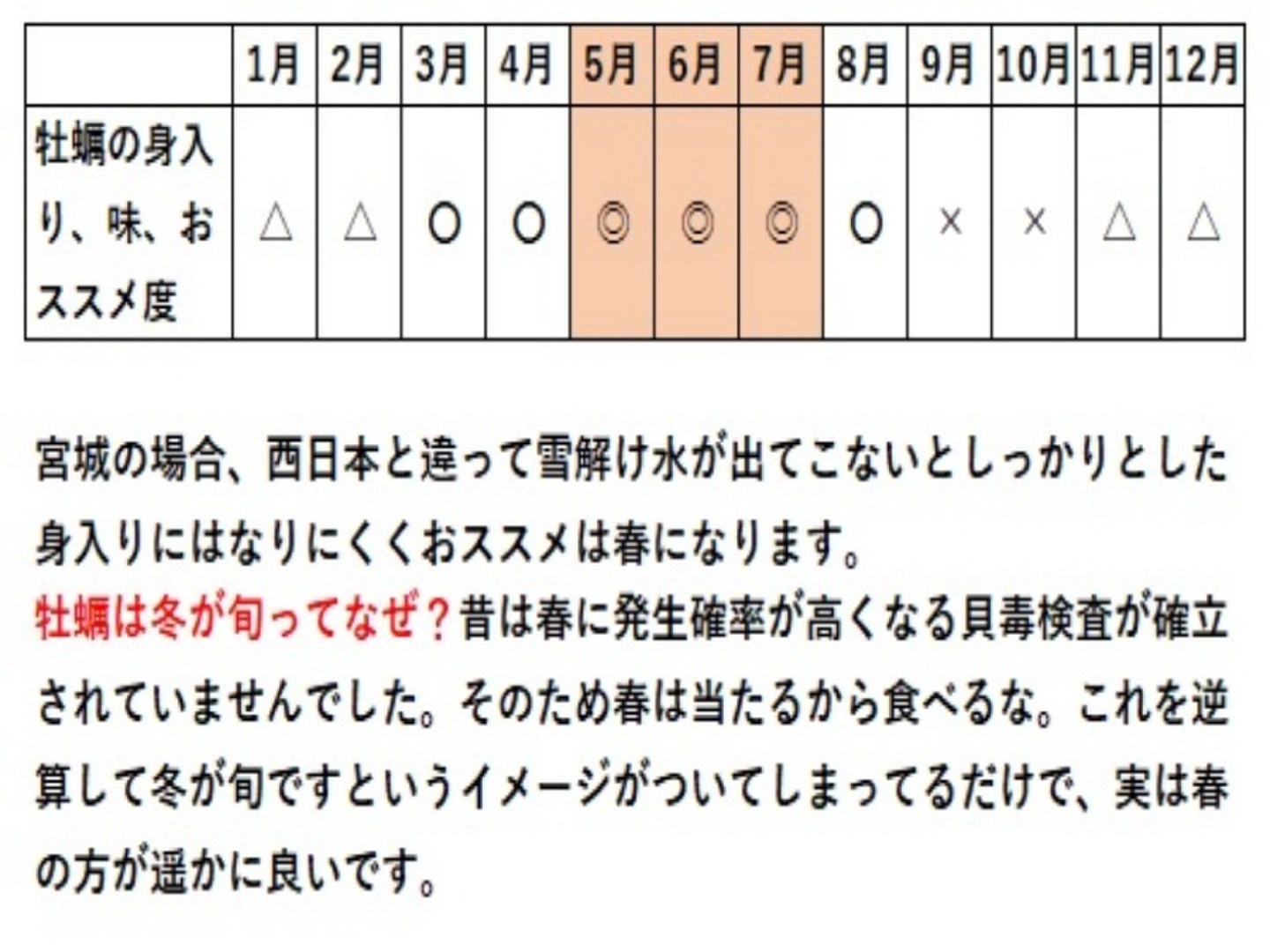 |  | 1月 | 2月 | 3月 | 4月 | 5月 | 6月 | 7月 | 8月 | 9月 | 10月 | 11月 | 12月 |
|---|---|---|---|---|---|---|---|---|---|---|---|---|
| 牡蠣の身入り、味、おススメ度 | △ | △ | ○ | ○ | ◎ | ◎ | ◎ | ○ | × | × | △ | △ |

宮城の場合、西日本と違って雪解け水が出てこないとしっかりとした身入りにはなりにくくおススメは春になります。

牡蠣は冬が旬ってなぜ？昔は春に発生確率が高くなる貝毒検査が確立されていませんでした。そのため春は当たるから食べるな。これを逆算して冬が旬ですというイメージがついてしまってるだけで、実は春の方が遥かに良いです。